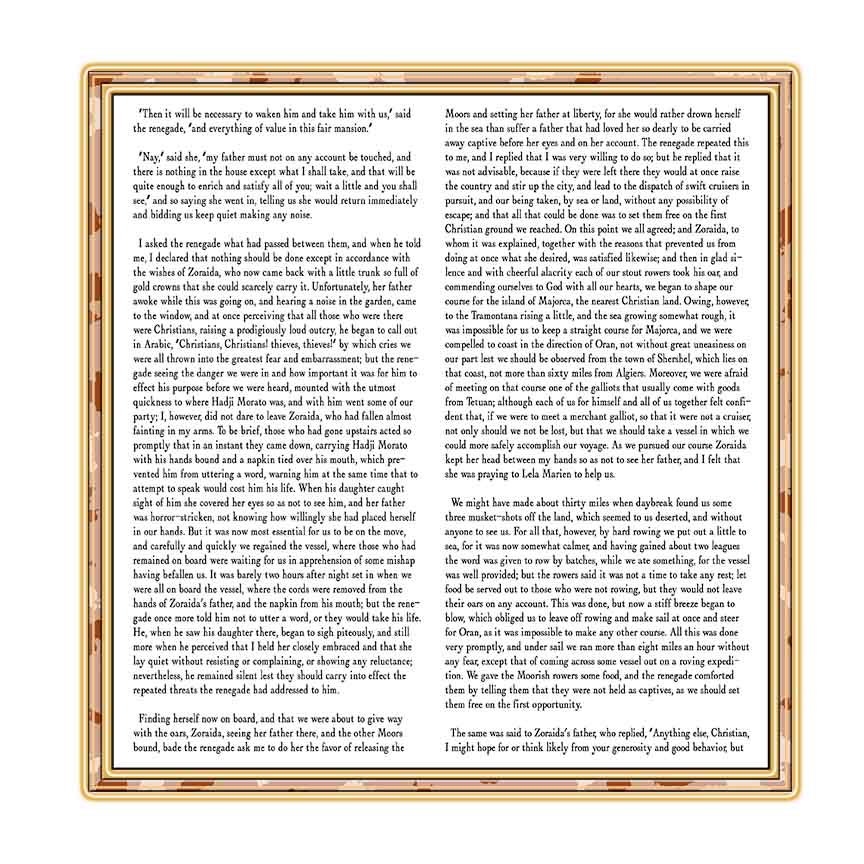 'Then it will be necessary to waken him and take him with us,' said the renegade, 'and everything of value in this fair mansion.'

'Nay,' said she, 'my father must not on any account be touched, and there is nothing in the house except what I shall take, and that will be quite enough to enrich and satisfy all of you; wait a little and you shall see,' and so saying she went in, telling us she would return immediately and bidding us keep quiet making any noise.

I asked the renegade what had passed between them, and when he told me, I declared that nothing should be done except in accordance with the wishes of Zoraida, who now came back with a little trunk so full of gold crowns that she could scarcely carry it. Unfortunately, her father awoke while this was going on, and hearing a noise in the garden, came to the window, and at once perceiving that all those who were there were Christians, raising a prodigiously loud outcry, he began to call out in Arabic, 'Christians, Christians! thieves, thieves!' by which cries we were all thrown into the greatest fear and embarrassment; but the renegade seeing the danger we were in and how important it was for him to effect his purpose before we were heard, mounted with the utmost quickness to where Hadji Morato was, and with him went some of our party; I, however, did not dare to leave Zoraida, who had fallen almost fainting in my arms. To be brief, those who had gone upstairs acted so promptly that in an instant they came down, carrying Hadji Morato with his hands bound and a napkin tied over his mouth, which prevented him from uttering a word, warning him at the same time that to attempt to speak would cost him his life. When his daughter caught sight of him she covered her eyes so as not to see him, and her father was horror-stricken, not knowing how willingly she had placed herself in our hands. But it was now most essential for us to be on the move, and carefully and quickly we regained the vessel, where those who had remained on board were waiting for us in apprehension of some mishap having befallen us. It was barely two hours after night set in when we were all on board the vessel, where the cords were removed from the hands of Zoraida's father, and the napkin from his mouth; but the renegade once more told him not to utter a word, or they would take his life. He, when he saw his daughter there, began to sigh piteously, and still more when he perceived that I held her closely embraced and that she lay quiet without resisting or complaining, or showing any reluctance; nevertheless, he remained silent lest they should carry into effect the repeated threats the renegade had addressed to him.

Finding herself now on board, and that we were about to give way with the oars, Zoraida, seeing her father there, and the other Moors bound, bade the renegade ask me to do her the favor of releasing the Moors and setting her father at liberty, for she would rather drown herself in the sea than suffer a father that had loved her so dearly to be carried away captive before her eyes and on her account. The renegade repeated this to me, and I replied that I was very willing to do so; but he replied that it was not advisable, because if they were left there they would at once raise the country and stir up the city, and lead to the dispatch of swift cruisers in pursuit, and our being taken, by sea or land, without any possibility of escape; and that all that could be done was to set them free on the first Christian ground we reached. On this point we all agreed; and Zoraida, to whom it was explained, together with the reasons that prevented us from doing at once what she desired, was satisfied likewise; and then in glad silence and with cheerful alacrity each of our stout rowers took his oar, and commending ourselves to God with all our hearts, we began to shape our course for the island of Majorca, the nearest Christian land. Owing, however, to the Tramontana rising a little, and the sea growing somewhat rough, it was impossible for us to keep a straight course for Majorca, and we were compelled to coast in the direction of Oran, not without great uneasiness on our part lest we should be observed from the town of Shershel, which lies on that coast, not more than sixty miles from Algiers. Moreover, we were afraid of meeting on that course one of the galliots that usually come with goods from Tetuan; although each of us for himself and all of us together felt confident that, if we were to meet a merchant galliot, so that it were not a cruiser, not only should we not be lost, but that we should take a vessel in which we could more safely accomplish our voyage. As we pursued our course Zoraida kept her head between my hands so as not to see her father, and I felt that she was praying to Lela Marien to help us.

We might have made about thirty miles when daybreak found us some three musket-shots off the land, which seemed to us deserted, and without anyone to see us. For all that, however, by hard rowing we put out a little to sea, for it was now somewhat calmer, and having gained about two leagues the word was given to row by batches, while we ate something, for the vessel was well provided; but the rowers said it was not a time to take any rest; let food be served out to those who were not rowing, but they would not leave their oars on any account. This was done, but now a stiff breeze began to blow, which obliged us to leave off rowing and make sail at once and steer for Oran, as it was impossible to make any other course. All this was done very promptly, and under sail we ran more than eight miles an hour without any fear, except that of coming across some vessel out on a roving expedition. We gave the Moorish rowers some food, and the renegade comforted them by telling them that they were not held as captives, as we should set them free on the first opportunity.

The same was said to Zoraida's father, who replied, 'Anything else, Christian, I might hope for or think likely from your generosity and good behavior, but